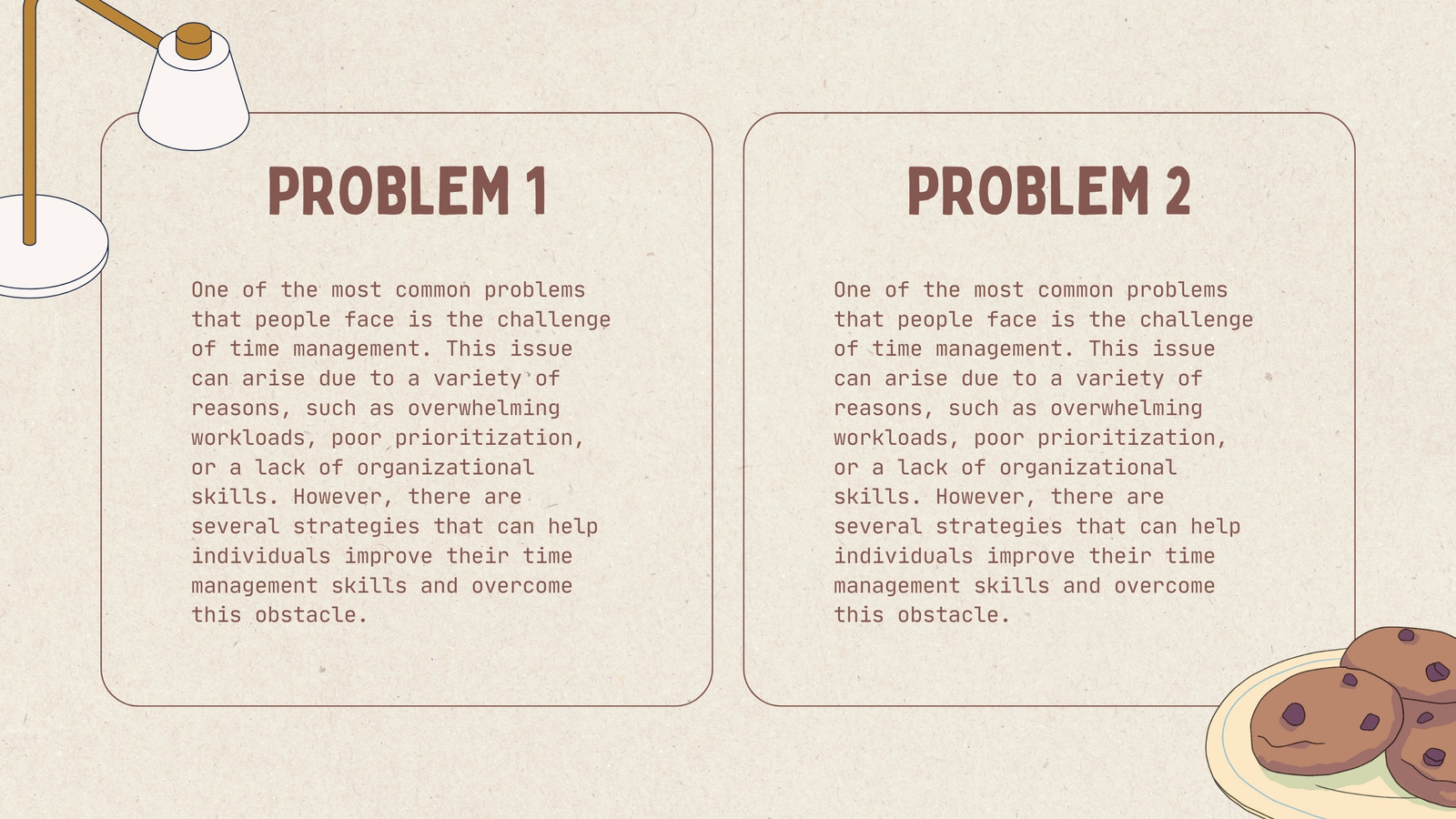 PROBLEM 1

One of the most common problems that people face is the challenge of time management. This issue can arise due to a variety of reasons, such as overwhelming workloads, poor prioritization, or a lack of organizational skills. However, there are several strategies that can help individuals improve their time management skills and overcome this obstacle.

PROBLEM 2

One of the most common problems that people face is the challenge of time management. This issue can arise due to a variety of reasons, such as overwhelming workloads, poor prioritization, or a lack of organizational skills. However, there are several strategies that can help individuals improve their time management skills and overcome this obstacle.